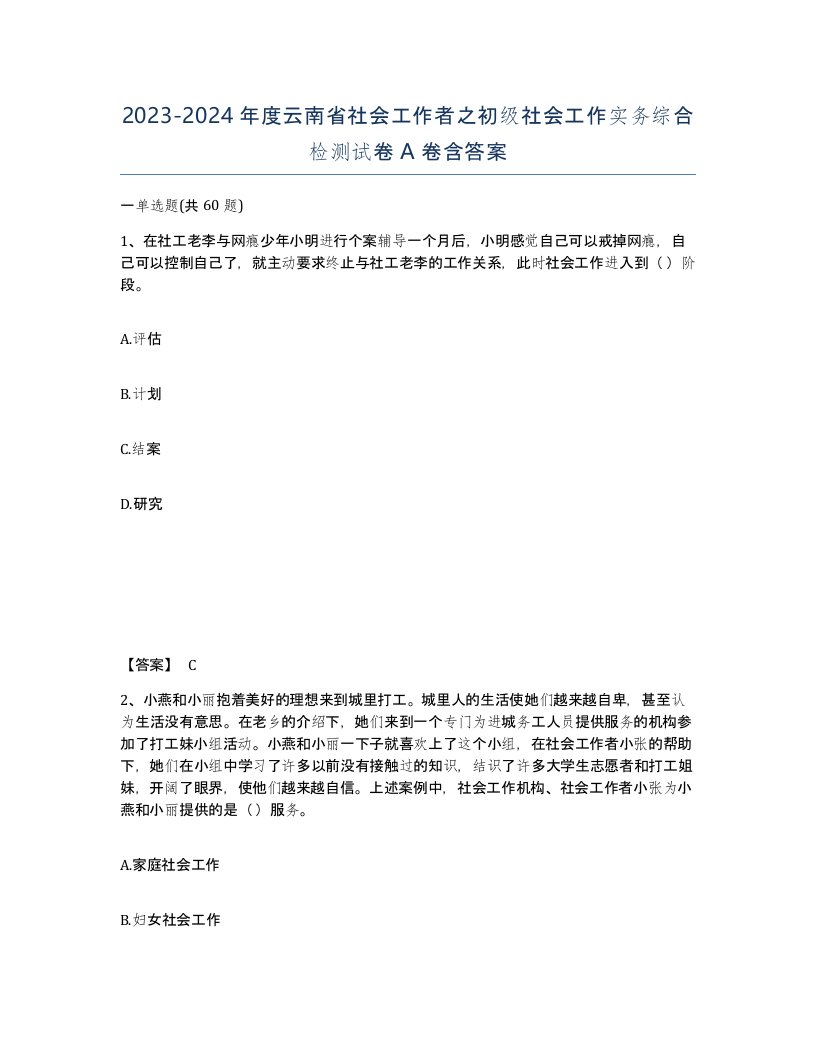 2023-2024年度云南省社会工作者之初级社会工作实务综合检测试卷A卷含答案

一单选题(共60题)

1、在社工老李与网瘾少年小明进行个案辅导一个月后，小明感觉自己可以戒掉网瘾，自己可以控制自己了，就主动要求终止与社工老李的工作关系，此时社会工作进入到（）阶段。

A.评估

B.计划

C.结案

D.研究

【答案】 C

2、小燕和小丽抱着美好的理想来到城里打工。城里人的生活使她们越来越自卑，甚至认为生活没有意思。在老乡的介绍下，她们来到一个专门为进城务工人员提供服务的机构参加了打工妹小组活动。小燕和小丽一下子就喜欢上了这个小组，在社会工作者小张的帮助下，她们在小组中学习了许多以前没有接触过的知识，结识了许多大学生志愿者和打工姐妹，开阔了眼界，使他们越来越自信。上述案例中，社会工作机构、社会工作者小张为小燕和小丽提供的是（）服务。

A.家庭社会工作

B.妇女社会工作